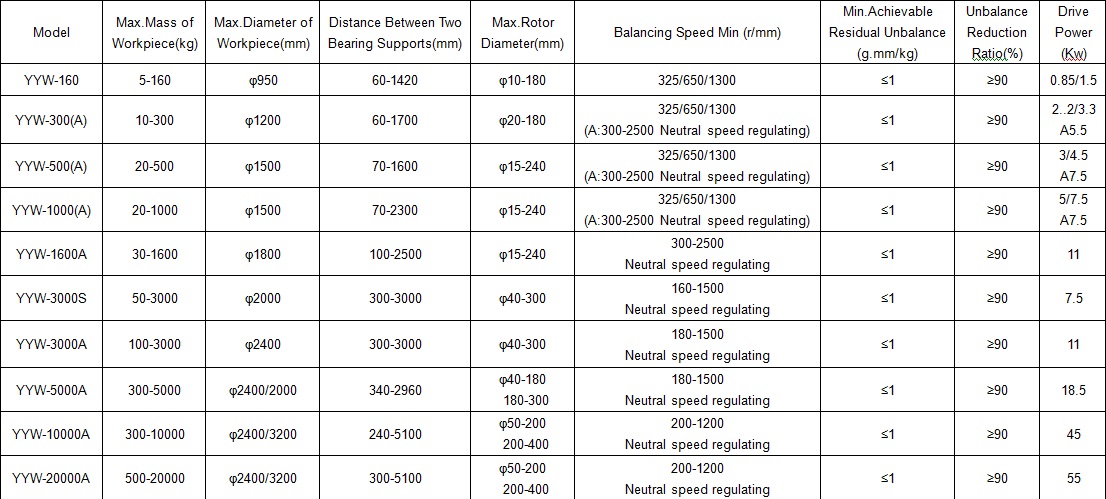 | Model | Max.Mass of Workpiece(kg) | Max.Diameter of Workpiece(mm) | Distance Between Two Bearing Supports(mm) | Max.Rotor Diameter(mm) | Balancing Speed Min (r/mm) | Min.Achievable Residual Unbalance (g.mm/kg) | Unbalance Reduction Ratio(%) | Drive Power (Kw) |
|---|---|---|---|---|---|---|---|---|
| YYW-160 | 5-160 | φ950 | 60-1420 | φ10-180 | 325/650/1300 | ≤1 | ≥90 | 0.85/1.5 |
| YYW-300(A) | 10-300 | φ1200 | 60-1700 | φ20-180 | 325/650/1300 (A:300-2500 Neutral speed regulating) | ≤1 | ≥90 | 2..2/3.3 A5.5 |
| YYW-500(A) | 20-500 | φ1500 | 70-1600 | φ15-240 | 325/650/1300 (A:300-2500 Neutral speed regulating) | ≤1 | ≥90 | 3/4.5 A7.5 |
| YYW-1000(A) | 20-1000 | φ1500 | 70-2300 | φ15-240 | 325/650/1300 (A:300-2500 Neutral speed regulating) | ≤1 | ≥90 | 5/7.5 A7.5 |
| YYW-1600A | 30-1600 | φ1800 | 100-2500 | φ15-240 | 300-2500 Neutral speed regulating | ≤1 | ≥90 | 11 |
| YYW-3000S | 50-3000 | φ2000 | 300-3000 | φ40-300 | 160-1500 Neutral speed regulating | ≤1 | ≥90 | 7.5 |
| YYW-3000A | 100-3000 | φ2400 | 300-3000 | φ40-300 | 180-1500 Neutral speed regulating | ≤1 | ≥90 | 11 |
| YYW-5000A | 300-5000 | φ2400/2000 | 340-2960 | φ40-180 180-300 | 180-1500 Neutral speed regulating | ≤1 | ≥90 | 18.5 |
| YYW-10000A | 300-10000 | φ2400/3200 | 240-5100 | φ50-200 200-400 | 200-1200 Neutral speed regulating | ≤1 | ≥90 | 45 |
| YYW-20000A | 500-20000 | φ2400/3200 | 300-5100 | φ50-200 200-400 | 200-1200 Neutral speed regulating | ≤1 | ≥90 | 55 |